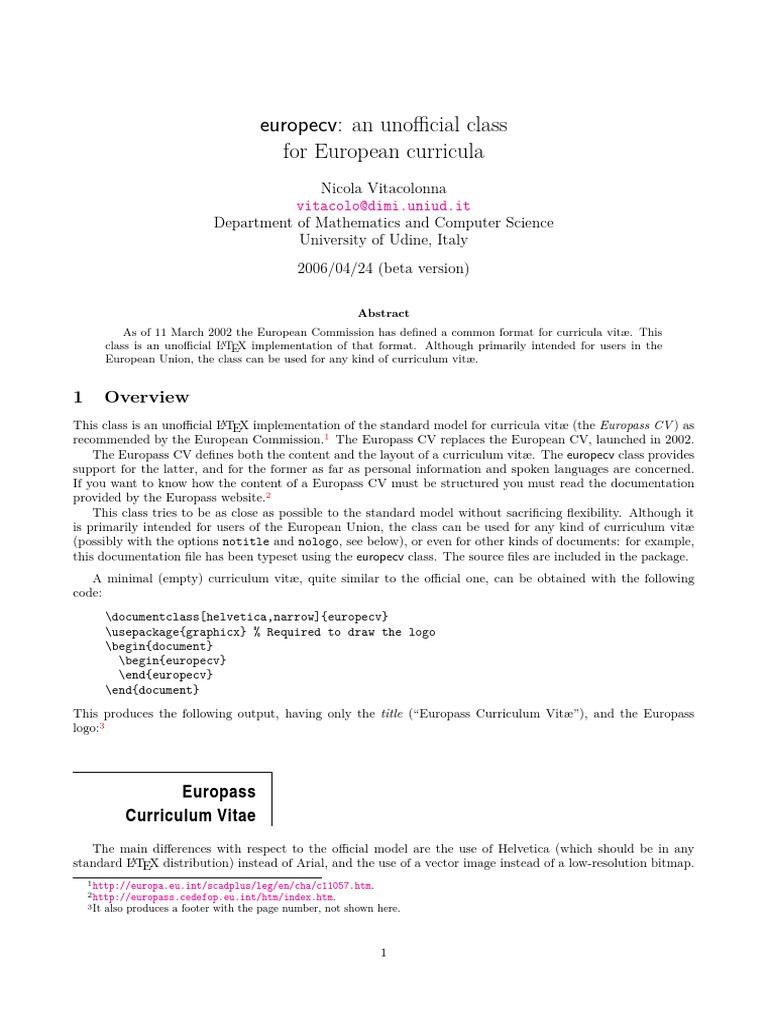 europecv: an unofficial class for European curricula

Nicola Vitacolonna
vitacolo@dimi.uniud.it
Department of Mathematics and Computer Science
University of Udine, Italy

2006/04/24 (beta version)

Abstract

As of 11 March 2002 the European Commission has defined a common format for curricula vitæ. This class is an unofficial LaTeX implementation of that format. Although primarily intended for users in the European Union, the class can be used for any kind of curriculum vitæ.

1 Overview

This class is an unofficial LaTeX implementation of the standard model for curricula vitæ (the Europass CV) as recommended by the European Commission.$^1$ The Europass CV replaces the European CV, launched in 2002.

The Europass CV defines both the content and the layout of a curriculum vitæ. The europecv class provides support for the latter, and for the former as far as personal information and spoken languages are concerned. If you want to know how the content of a Europass CV must be structured you must read the documentation provided by the Europass website.$^2$

This class tries to be as close as possible to the standard model without sacrificing flexibility. Although it is primarily intended for users of the European Union, the class can be used for any kind of curriculum vitæ (possibly with the options notitle and nologo, see below), or even for other kinds of documents: for example, this documentation file has been typeset using the europecv class. The source files are included in the package.

A minimal (empty) curriculum vitæ, quite similar to the official one, can be obtained with the following code:

\documentclass[helvetica,narrow]{europecv}
\usepackage{graphicx} % Required to draw the logo
\begin{document}
\begin{europecv}
\end{europecv}
\end{document}

This produces the following output, having only the title (“Europass Curriculum Vitæ”), and the Europass logo:$^3$

Europass
Curriculum Vitae

The main differences with respect to the official model are the use of Helvetica (which should be in any standard LaTeX distribution) instead of Arial, and the use of a vector image instead of a low-resolution bitmap.

$^1$http://europa.eu.int/scadplus/leg/en/cha/c11057.htm.
$^2$http://europass.cedefop.eu.int/htm/index.htm.
$^3$It also produces a footer with the page number, not shown here.

1